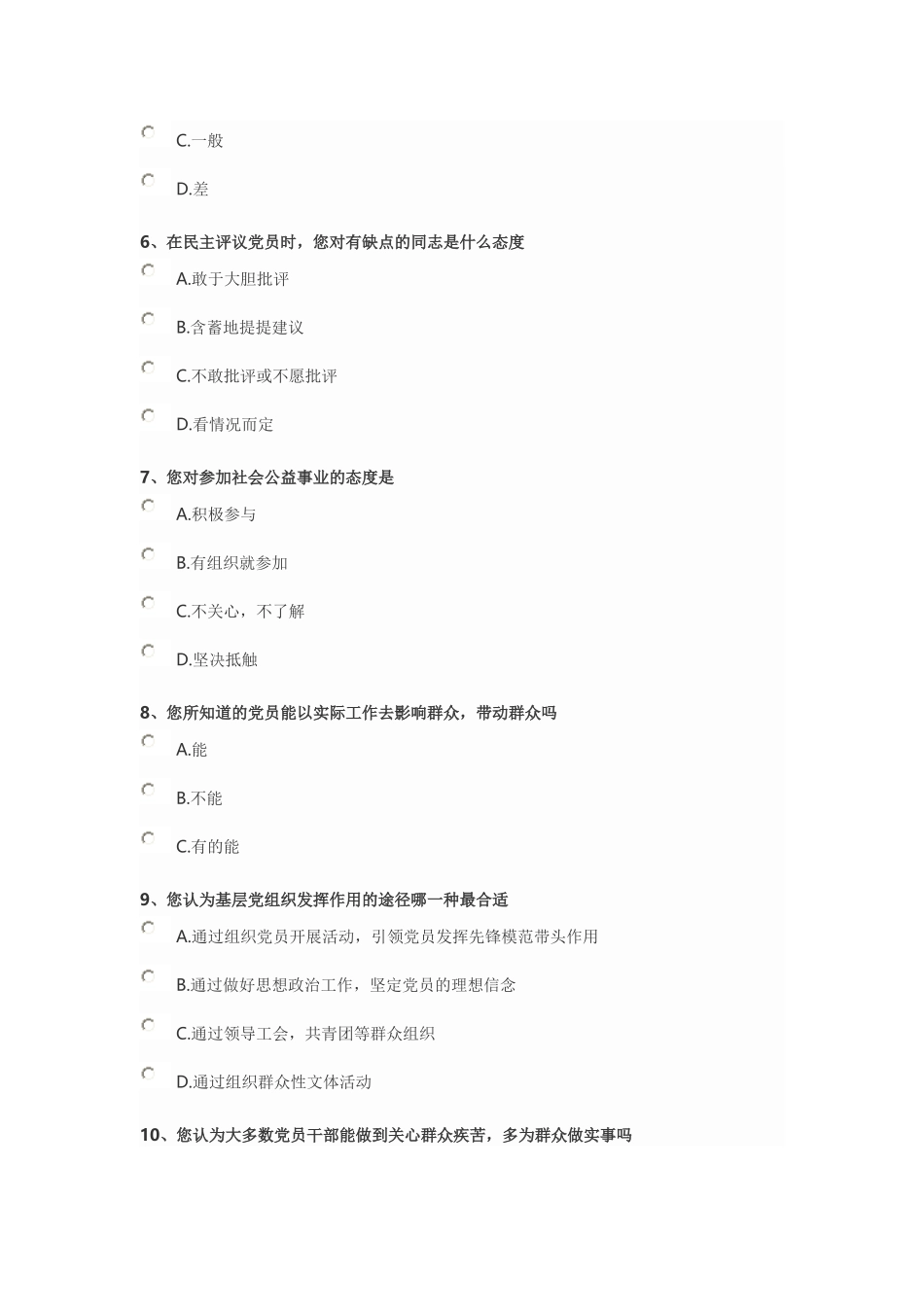 C.一般

D.差

6、在民主评议党员时，您对有缺点的同志是什么态度

A.敢于大胆批评

B.含蓄地提提建议

C.不敢批评或不愿批评

D.看情况而定

7、您对参加社会公益事业的态度是

A.积极参与

B.有组织就参加

C.不关心，不了解

D.坚决抵触

8、您所知道的党员能以实际工作去影响群众，带动群众吗

A.能

B.不能

C.有的能

9、您认为基层党组织发挥作用的途径哪一种最合适

A.通过组织党员开展活动，引领党员发挥先锋模范带头作用

B.通过做好思想政治工作，坚定党员的理想信念

C.通过领导工会，共青团等群众组织

D.通过组织群众性文体活动

10、您认为大多数党员干部能做到关心群众疾苦，多为群众做实事吗